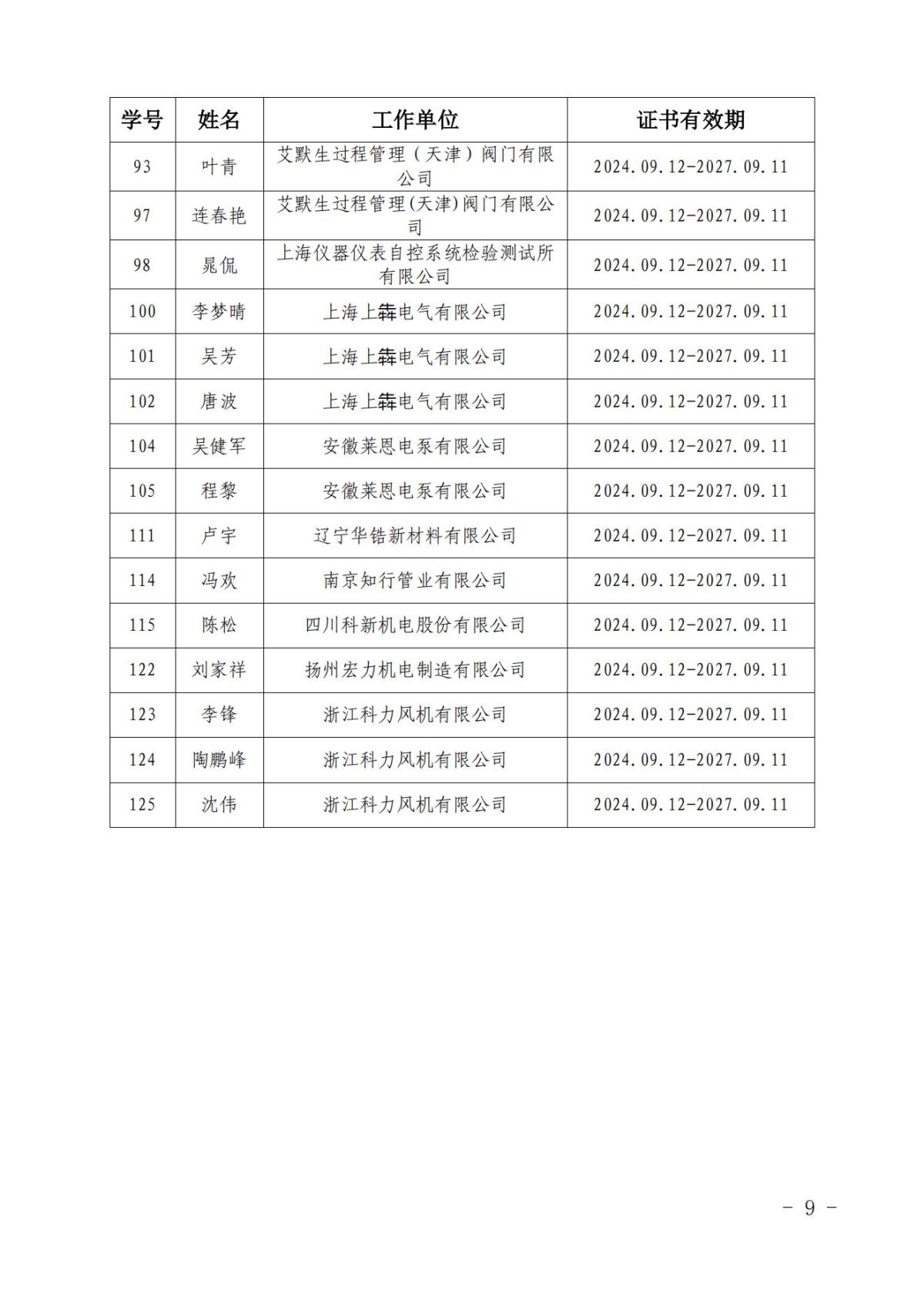 | 学号 | 姓名 | 工作单位 | 证书有效期 |
|---|---|---|---|
| 93 | 叶青 | 艾默生过程管理（天津）阀门有限公司 | 2024.09.12-2027.09.11 |
| 97 | 连春艳 | 艾默生过程管理(天津)阀门有限公司 | 2024.09.12-2027.09.11 |
| 98 | 晁侃 | 上海仪器仪表自控系统检验测试所有限公司 | 2024.09.12-2027.09.11 |
| 100 | 李梦晴 | 上海上犇电气有限公司 | 2024.09.12-2027.09.11 |
| 101 | 吴芳 | 上海上犇电气有限公司 | 2024.09.12-2027.09.11 |
| 102 | 唐波 | 上海上犇电气有限公司 | 2024.09.12-2027.09.11 |
| 104 | 吴健军 | 安徽莱恩电泵有限公司 | 2024.09.12-2027.09.11 |
| 105 | 程黎 | 安徽莱恩电泵有限公司 | 2024.09.12-2027.09.11 |
| 111 | 卢宇 | 辽宁华锆新材料有限公司 | 2024.09.12-2027.09.11 |
| 114 | 冯欢 | 南京知行管业有限公司 | 2024.09.12-2027.09.11 |
| 115 | 陈松 | 四川科新机电股份有限公司 | 2024.09.12-2027.09.11 |
| 122 | 刘家祥 | 扬州宏力机电制造有限公司 | 2024.09.12-2027.09.11 |
| 123 | 李锋 | 浙江科力风机有限公司 | 2024.09.12-2027.09.11 |
| 124 | 陶鹏峰 | 浙江科力风机有限公司 | 2024.09.12-2027.09.11 |
| 125 | 沈伟 | 浙江科力风机有限公司 | 2024.09.12-2027.09.11 |

－ 9 －